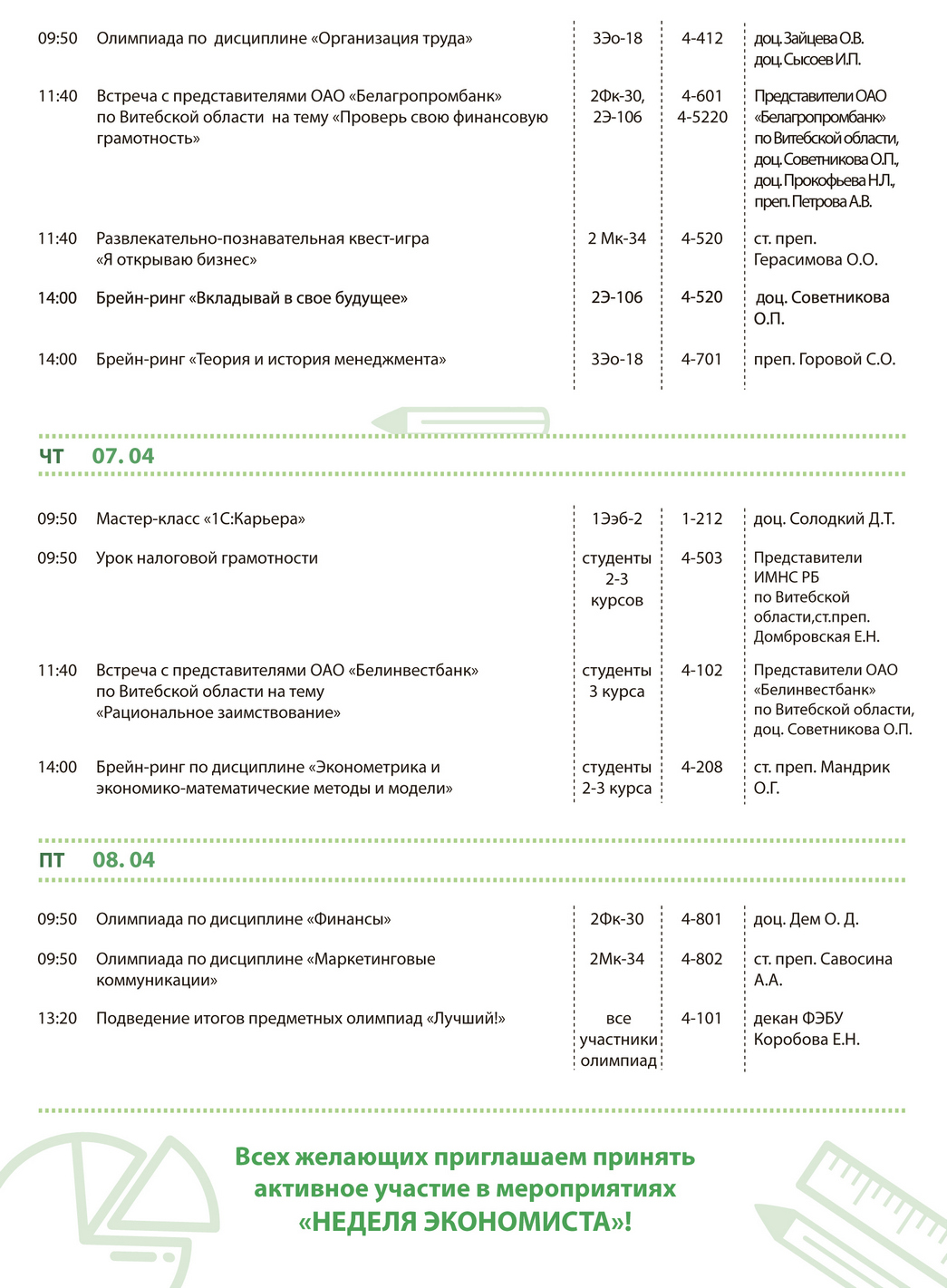 | | | | | |
|---|---|---|---|---|
| 09:50 | Олимпиада по дисциплине «Организация труда» | 3Эо-18 | 4-412 | доц. Зайцева О.В. доц. Сысоев И.П. |
| 11:40 | Встреча с представителями ОАО «Белагропромбанк» по Витебской области на тему «Проверь свою финансовую грамотность» | 2Фк-30, 2Э-106 | 4-601 4-5220 | Представители ОАО «Белагропромбанк» по Витебской области, доц. Советникова О.П., доц. Прокофьева Н.Л., преп. Петрова А.В. |
| 11:40 | Развлекательно-познавательная квест-игра «Я открываю бизнес» | 2 Мк-34 | 4-520 | ст. преп. Герасимова О.О. |
| 14:00 | Брейн-ринг «Вкладывай в свое будущее» | 2Э-106 | 4-520 | доц. Советникова О.П. |
| 14:00 | Брейн-ринг «Теория и история менеджмента» | 3Эо-18 | 4-701 | преп. Горовой С.О. |

ЧТ 07. 04

| | | | | |
|---|---|---|---|---|
| 09:50 | Мастер-класс «1С:Карьера» | 1Ээб-2 | 1-212 | доц. Солодкий Д.Т. |
| 09:50 | Урок налоговой грамотности | студенты 2-3 курсов | 4-503 | Представители ИМНС РБ по Витебской области,ст.преп. Домбровская Е.Н. |
| 11:40 | Встреча с представителями ОАО «Белинвестбанк» по Витебской области на тему «Рациональное заимствование» | студенты 3 курса | 4-102 | Представители ОАО «Белинвестбанк» по Витебской области, доц. Советникова О.П. |
| 14:00 | Брейн-ринг по дисциплине «Эконометрика и экономико-математические методы и модели» | студенты 2-3 курса | 4-208 | ст. преп. Мандрик О.Г. |

ПТ 08. 04

| | | | | |
|---|---|---|---|---|
| 09:50 | Олимпиада по дисциплине «Финансы» | 2Фк-30 | 4-801 | доц. Дем О. Д. |
| 09:50 | Олимпиада по дисциплине «Маркетинговые коммуникации» | 2Мк-34 | 4-802 | ст. преп. Савосина А.А. |
| 13:20 | Подведение итогов предметных олимпиад «Лучший!» | все участники олимпиад | 4-101 | декан ФЭБУ Коробова Е.Н. |

Всех желающих приглашаем принять активное участие в мероприятиях «НЕДЕЛЯ ЭКОНОМИСТА»!